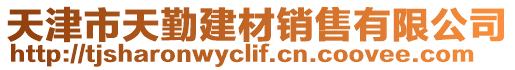 天津市天勤建材销售有限公司
http://tjsharonwyclif.cn.coovee.com